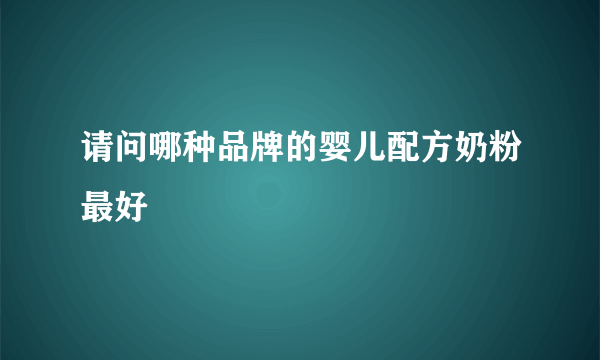 请问哪种品牌的婴儿配方奶粉最好